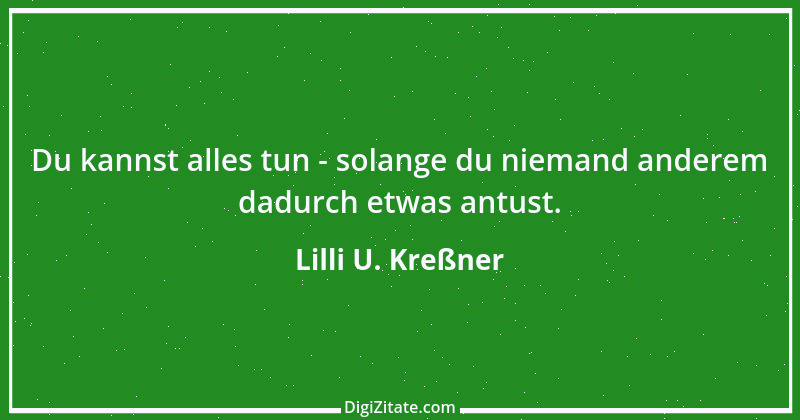 Du kannst alles tun - solange du niemand anderem dadurch etwas antust.

Lilli U. Kreßner

DigiZitate.com